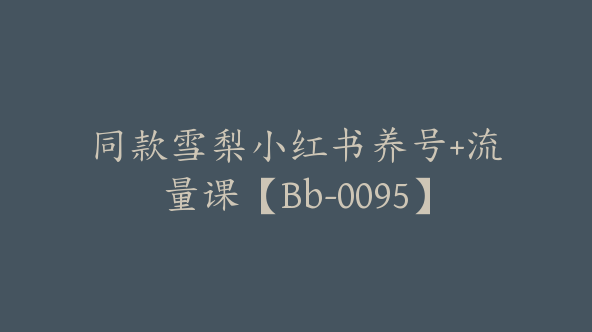 同款雪梨小红书养号+流量课【Bb-0095】